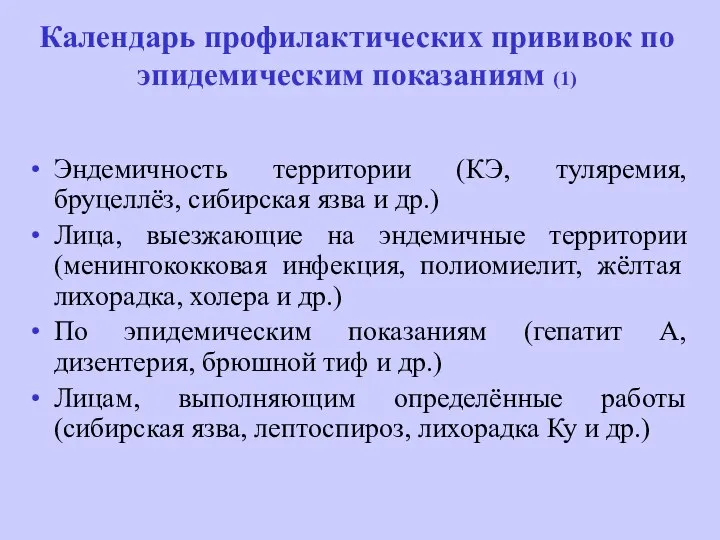 Календарь профилактических прививок по эпидемическим показаниям (1)

• Эндемичность территории (КЭ, туляремия, бруцеллёз, сибирская язва и др.)
• Лица, выезжающие на эндемичные территории (менингококковая инфекция, полиомиелит, жёлтая лихорадка, холера и др.)
• По эпидемическим показаниям (гепатит А, дизентерия, брюшной тиф и др.)
• Лицам, выполняющим определённые работы (сибирская язва, лептоспироз, лихорадка Ку и др.)